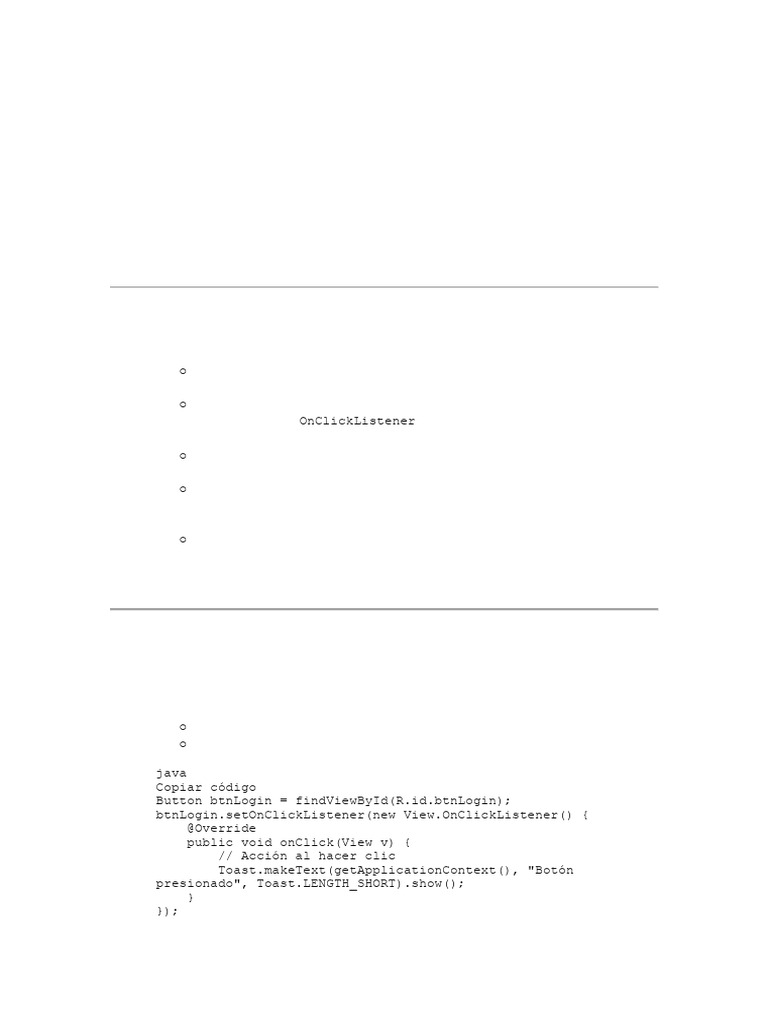 OnClickListener

java
Copiar código
Button btnLogin = findViewById(R.id.btnLogin);
btnLogin.setOnClickListener(new View.OnClickListener() {
    @Override
    public void onClick(View v) {
        // Acción al hacer clic
        Toast.makeText(getApplicationContext(), "Botón presionado", Toast.LENGTH_SHORT).show();
    }
});